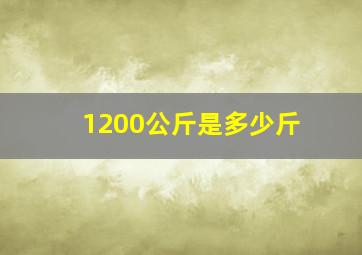 1200公斤是多少斤